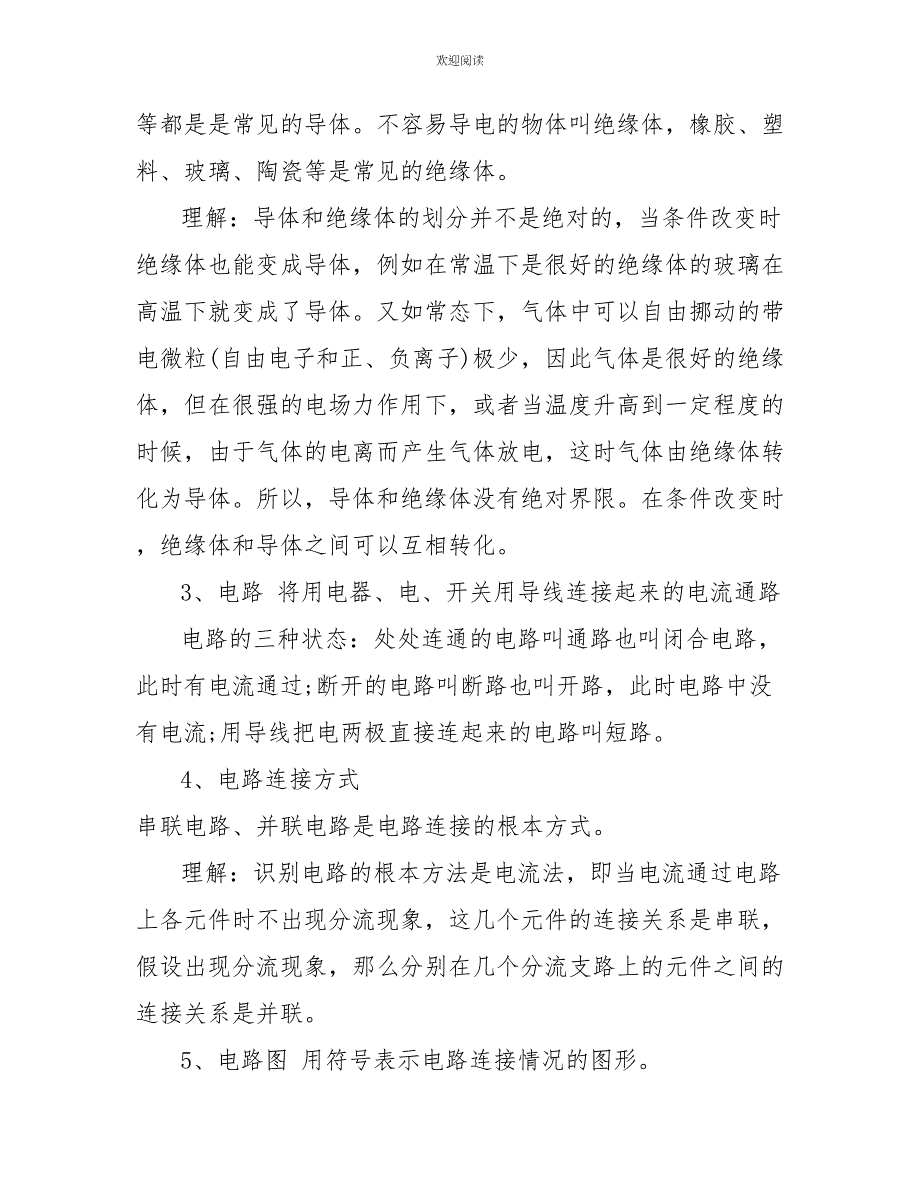 欢迎阅读

等都是是常见的导体。不容易导电的物体叫绝缘体，橡胶、塑料、玻璃、陶瓷等是常见的绝缘体。

理解：导体和绝缘体的划分并不是绝对的，当条件改变时绝缘体也能变成导体，例如在常温下是很好的绝缘体的玻璃在高温下就变成了导体。又如常态下，气体中可以自由挪动的带电微粒(自由电子和正、负离子)极少，因此气体是很好的绝缘体，但在很强的电场力作用下，或者当温度升高到一定程度的时候，由于气体的电离而产生气体放电，这时气体由绝缘体转化为导体。所以，导体和绝缘体没有绝对界限。在条件改变时，绝缘体和导体之间可以互相转化。

3、电路 将用电器、电、开关用导线连接起来的电流通路

电路的三种状态：处处连通的电路叫通路也叫闭合电路，此时有电流通过;断开的电路叫断路也叫开路，此时电路中没有电流;用导线把电两极直接连起来的电路叫短路。

4、电路连接方式

串联电路、并联电路是电路连接的根本方式。

理解：识别电路的根本方法是电流法，即当电流通过电路上各元件时不出现分流现象，这几个元件的连接关系是串联，假设出现分流现象，那么分别在几个分流支路上的元件之间的连接关系是并联。

5、电路图 用符号表示电路连接情况的图形。